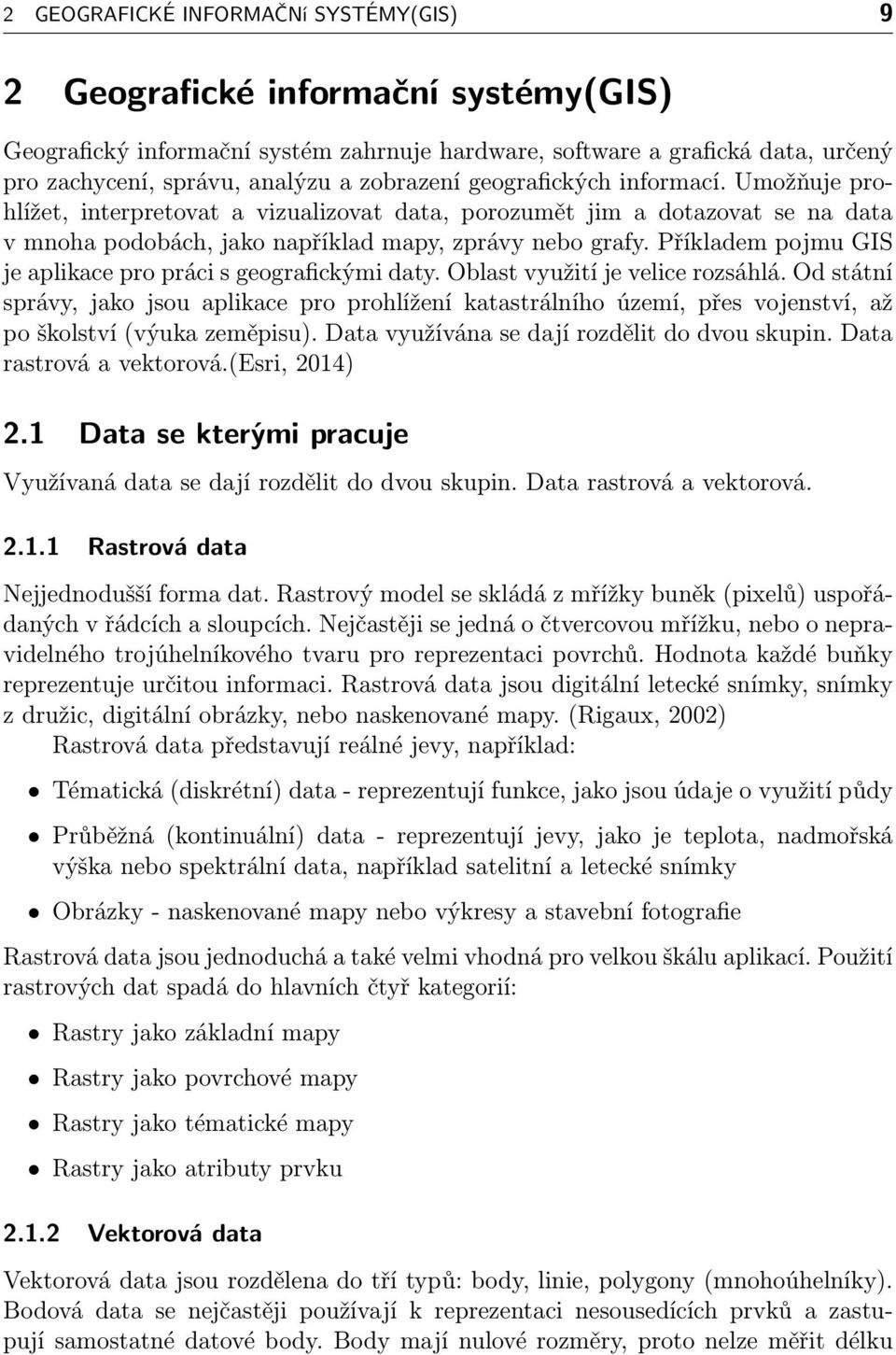 2 GEOGRAFICKÉ INFORMAČNí SYSTÉMY(GIS) 9

2 Geografické informační systémy(GIS)

Geografický informační systém zahrnuje hardware, software a grafická data, určený pro zachycení, správu, analýzu a zobrazení geografických informací. Umožňuje prohlížet, interpretovat a vizualizovat data, porozumět jim a dotazovat se na data v mnoha podobách, jako například mapy, zprávy nebo grafy. Příkladem pojmu GIS je aplikace pro práci s geografickými daty. Oblast využití je velice rozsáhlá. Od státní správy, jako jsou aplikace pro prohlížení katastrálního území, přes vojenství, až po školství (výuka zeměpisu). Data využívána se dají rozdělit do dvou skupin. Data rastrová a vektorová.(Esri, 2014)

2.1 Data se kterými pracuje

Využívaná data se dají rozdělit do dvou skupin. Data rastrová a vektorová.

2.1.1 Rastrová data

Nejjednodušší forma dat. Rastrový model se skládá z mřížky buněk (pixelů) uspořádaných v řádcích a sloupcích. Nejčastěji se jedná o čtvercovou mřížku, nebo o nepravidelného trojúhelníkového tvaru pro reprezentaci povrchů. Hodnota každé buňky reprezentuje určitou informaci. Rastrová data jsou digitální letecké snímky, snímky z družic, digitální obrázky, nebo naskenované mapy. (Rigaux, 2002)

Rastrová data představují reálné jevy, například:

• Tématická (diskrétní) data - reprezentují funkce, jako jsou údaje o využití půdy

• Průběžná (kontinuální) data - reprezentují jevy, jako je teplota, nadmořská výška nebo spektrální data, například satelitní a letecké snímky

• Obrázky - naskenované mapy nebo výkresy a stavební fotografie

Rastrová data jsou jednoduchá a také velmi vhodná pro velkou škálu aplikací. Použití rastrových dat spadá do hlavních čtyř kategorií:

• Rastry jako základní mapy

• Rastry jako povrchové mapy

• Rastry jako tématické mapy

• Rastry jako atributy prvku

2.1.2 Vektorová data

Vektorová data jsou rozdělena do tří typů: body, linie, polygony (mnohoúhelníky). Bodová data se nejčastěji používají k reprezentaci nesousedících prvků a zastupují samostatné datové body. Body mají nulové rozměry, proto nelze měřit délku